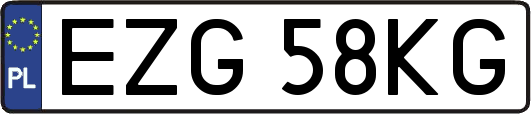 PL
EZG 58KG